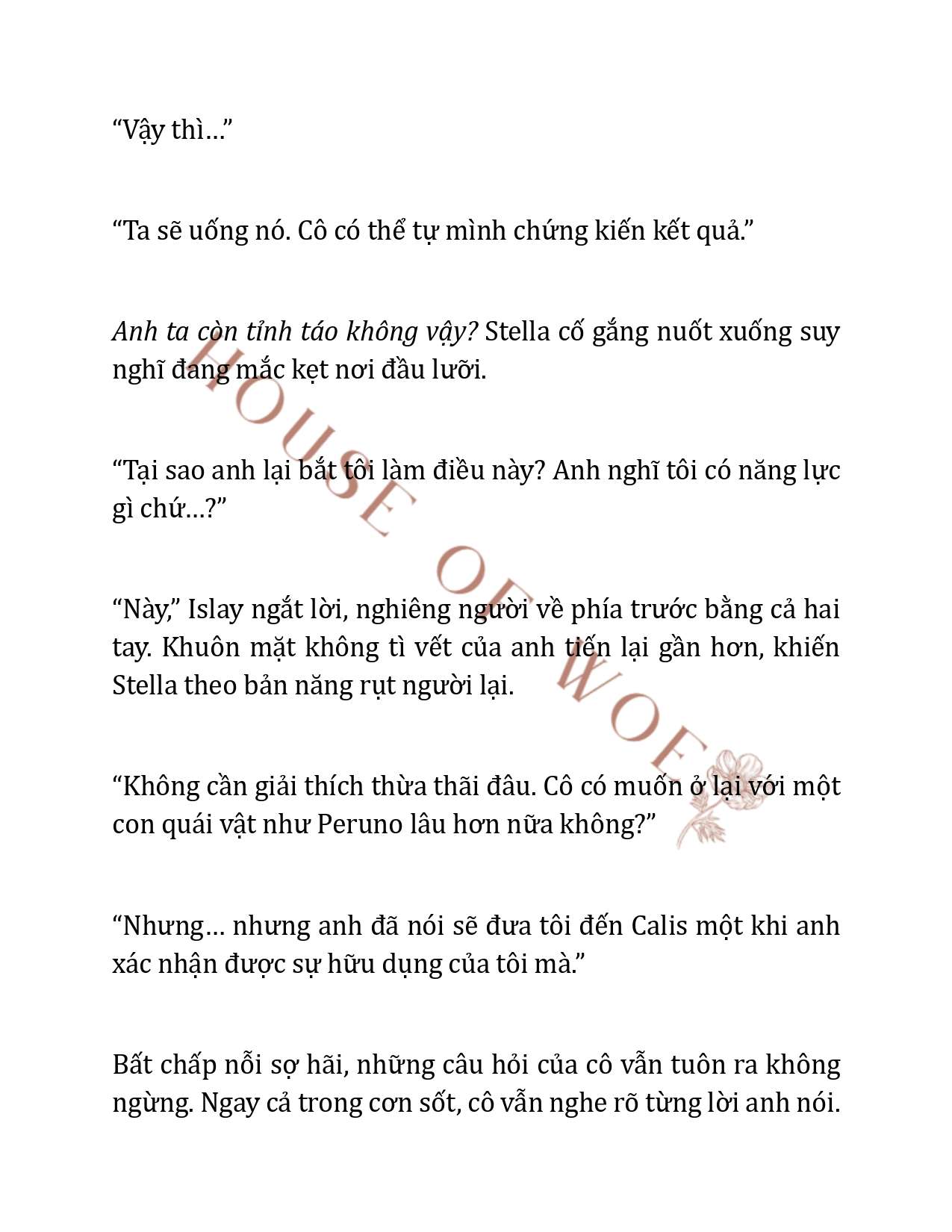 “Vậy thì…”

“Ta sẽ uống nó. Cô có thể tự mình chứng kiến kết quả.”

Anh ta còn tỉnh táo không vậy? Stella cố gắng nuốt xuống suy nghĩ đang mắc kẹt nơi đầu lưỡi.

“Tại sao anh lại bắt tôi làm điều này? Anh nghĩ tôi có năng lực gì chứ…?”

“Này,” Islay ngắt lời, nghiêng người về phía trước bằng cả hai tay. Khuôn mặt không tì vết của anh tiến lại gần hơn, khiến Stella theo bản năng rụt người lại.

“Không cần giải thích thừa thãi đâu. Cô có muốn ở lại với một con quái vật như Peruno lâu hơn nữa không?”

“Nhưng… nhưng anh đã nói sẽ đưa tôi đến Calis một khi anh xác nhận được sự hữu dụng của tôi mà.”

Bất chấp nỗi sợ hãi, những câu hỏi của cô vẫn tuôn ra không ngừng. Ngay cả trong cơn sốt, cô vẫn nghe rõ từng lời anh nói.

HOUSE OF WOE